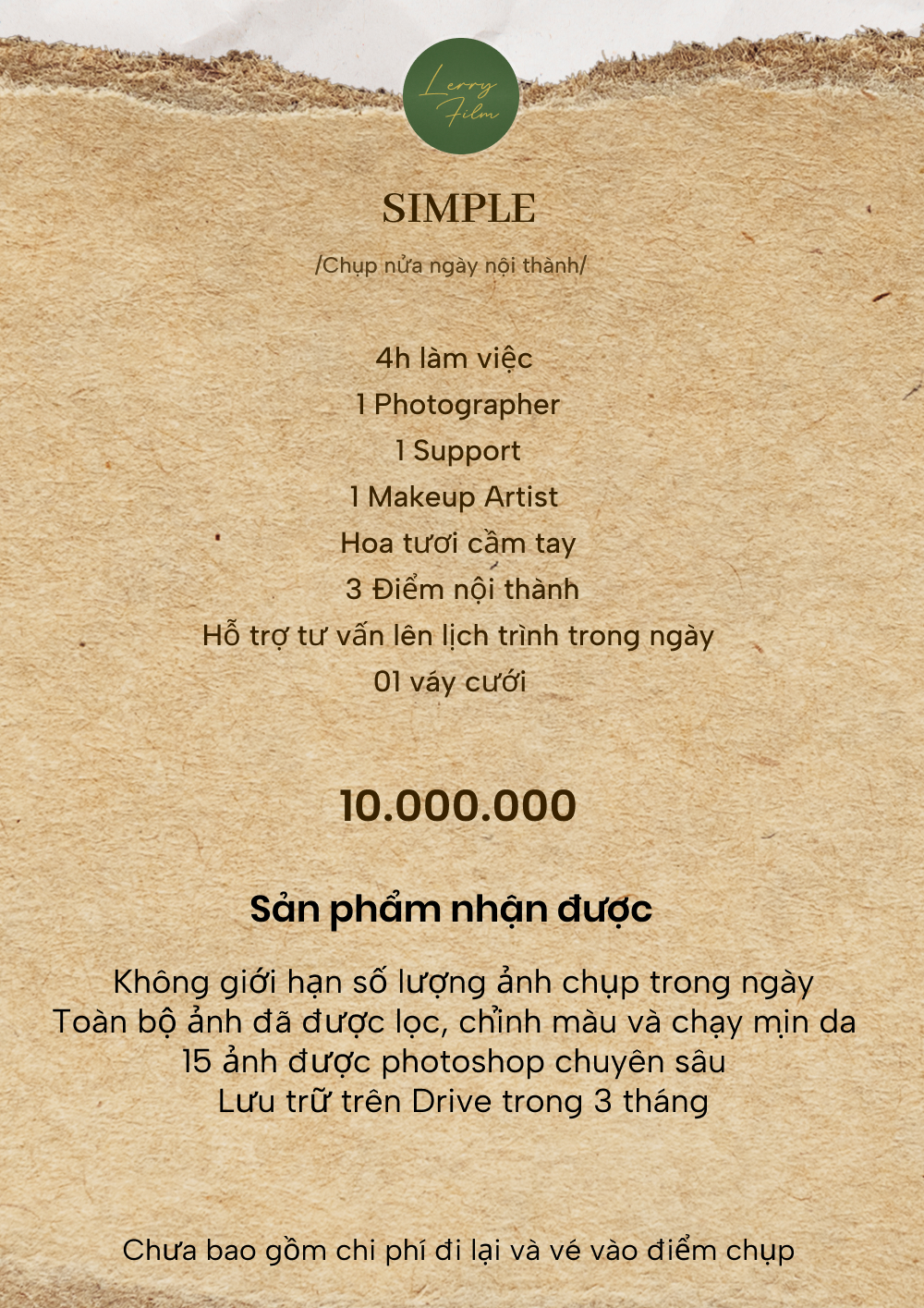 Lerry Film

SIMPLE

/Chụp nửa ngày nội thành/

4h làm việc
1 Photographer
1 Support
1 Makeup Artist
Hoa tươi cầm tay
3 Điểm nội thành
Hỗ trợ tư vấn lên lịch trình trong ngày
01 váy cưới

10.000.000

Sản phẩm nhận được

Không giới hạn số lượng ảnh chụp trong ngày
Toàn bộ ảnh đã được lọc, chỉnh màu và chạy mịn da
15 ảnh được photoshop chuyên sâu
Lưu trữ trên Drive trong 3 tháng

Chưa bao gồm chi phí đi lại và vé vào điểm chụp